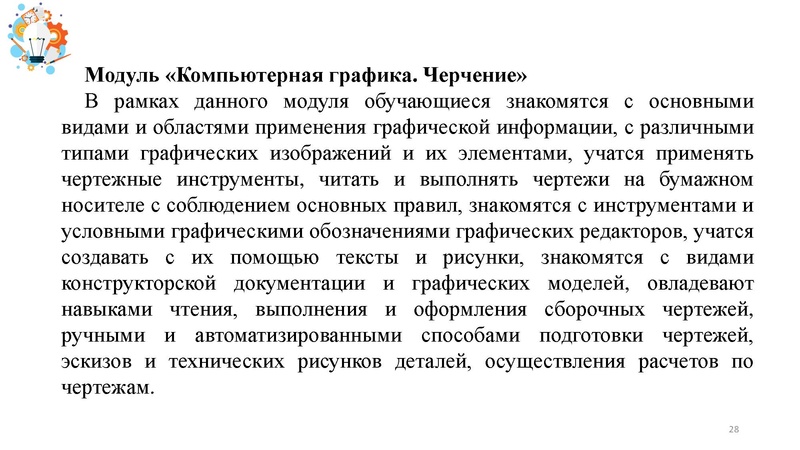 Модуль «Компьютерная графика. Черчение»

В рамках данного модуля обучающиеся знакомятся с основными видами и областями применения графической информации, с различными типами графических изображений и их элементами, учатся применять чертежные инструменты, читать и выполнять чертежи на бумажном носителе с соблюдением основных правил, знакомятся с инструментами и условными графическими обозначениями графических редакторов, учатся создавать с их помощью тексты и рисунки, знакомятся с видами конструкторской документации и графических моделей, овладевают навыками чтения, выполнения и оформления сборочных чертежей, ручными и автоматизированными способами подготовки чертежей, эскизов и технических рисунков деталей, осуществления расчетов по чертежам.

28